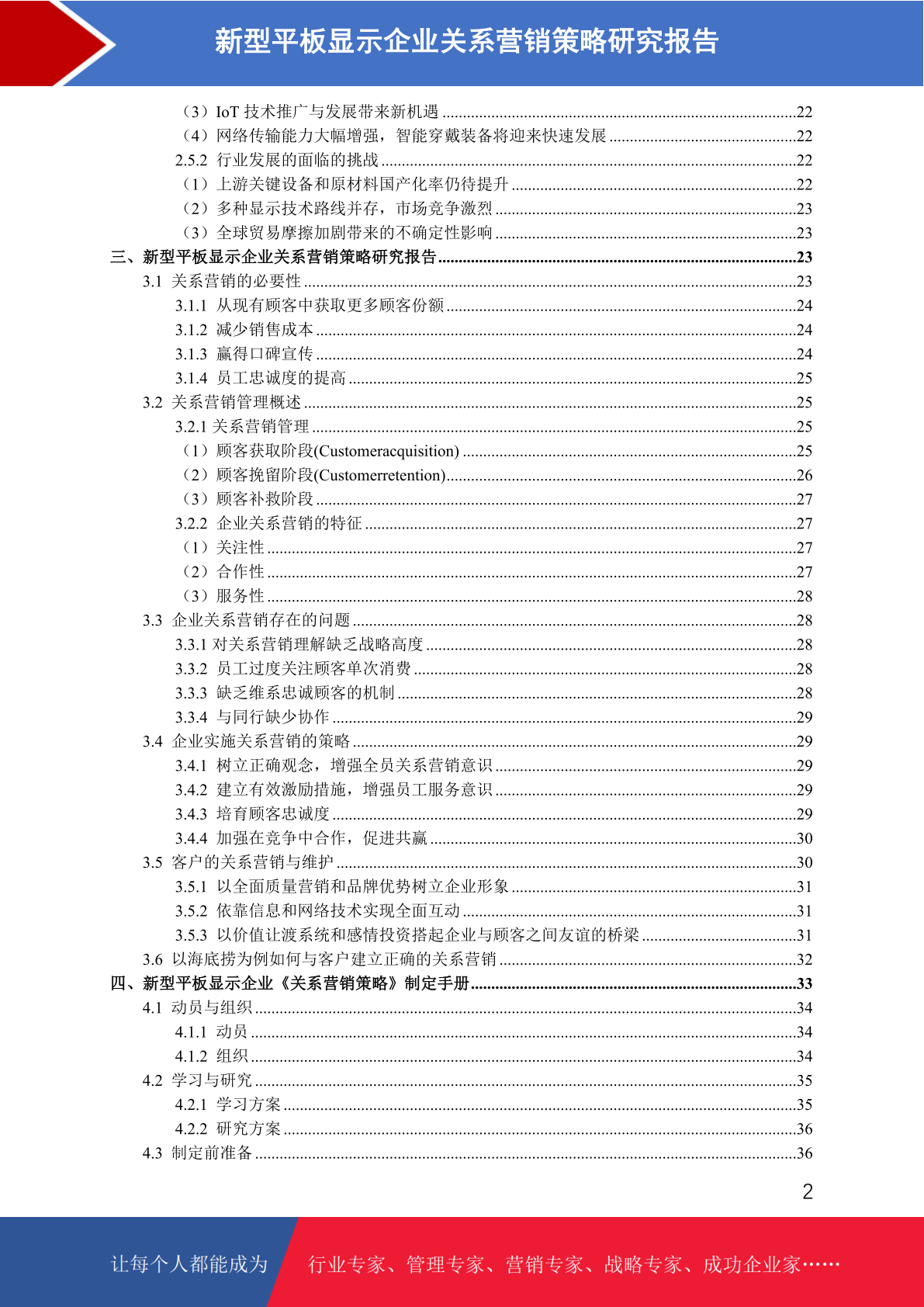 新型平板显示企业关系营销策略研究报告

（3）IoT 技术推广与发展带来新机遇 ......22
（4）网络传输能力大幅增强，智能穿戴装备将迎来快速发展 ......22
2.5.2 行业发展的面临的挑战 ......22
（1）上游关键设备和原材料国产化率仍待提升 ......22
（2）多种显示技术路线并存，市场竞争激烈 ......23
（3）全球贸易摩擦加剧带来的不确定性影响 ......23
三、新型平板显示企业关系营销策略研究报告 ......23
3.1 关系营销的必要性 ......23
3.1.1 从现有顾客中获取更多顾客份额 ......24
3.1.2 减少销售成本 ......24
3.1.3 赢得口碑宣传 ......24
3.1.4 员工忠诚度的提高 ......25
3.2 关系营销管理概述 ......25
3.2.1 关系营销管理 ......25
（1）顾客获取阶段(Customeracquisition) ......25
（2）顾客挽留阶段(Customerretention) ......26
（3）顾客补救阶段 ......27
3.2.2 企业关系营销的特征 ......27
（1）关注性 ......27
（2）合作性 ......27
（3）服务性 ......28
3.3 企业关系营销存在的问题 ......28
3.3.1 对关系营销理解缺乏战略高度 ......28
3.3.2 员工过度关注顾客单次消费 ......28
3.3.3 缺乏维系忠诚顾客的机制 ......28
3.3.4 与同行缺少协作 ......29
3.4 企业实施关系营销的策略 ......29
3.4.1 树立正确观念，增强全员关系营销意识 ......29
3.4.2 建立有效激励措施，增强员工服务意识 ......29
3.4.3 培育顾客忠诚度 ......29
3.4.4 加强在竞争中合作，促进共赢 ......30
3.5 客户的关系营销与维护 ......30
3.5.1 以全面质量营销和品牌优势树立企业形象 ......31
3.5.2 依靠信息和网络技术实现全面互动 ......31
3.5.3 以价值让渡系统和感情投资搭起企业与顾客之间友谊的桥梁 ......31
3.6 以海底捞为例如何与客户建立正确的关系营销 ......32
四、新型平板显示企业《关系营销策略》制定手册 ......33
4.1 动员与组织 ......34
4.1.1 动员 ......34
4.1.2 组织 ......34
4.2 学习与研究 ......35
4.2.1 学习方案 ......35
4.2.2 研究方案 ......36
4.3 制定前准备 ......36

2

让每个人都能成为 行业专家、管理专家、营销专家、战略专家、成功企业家……